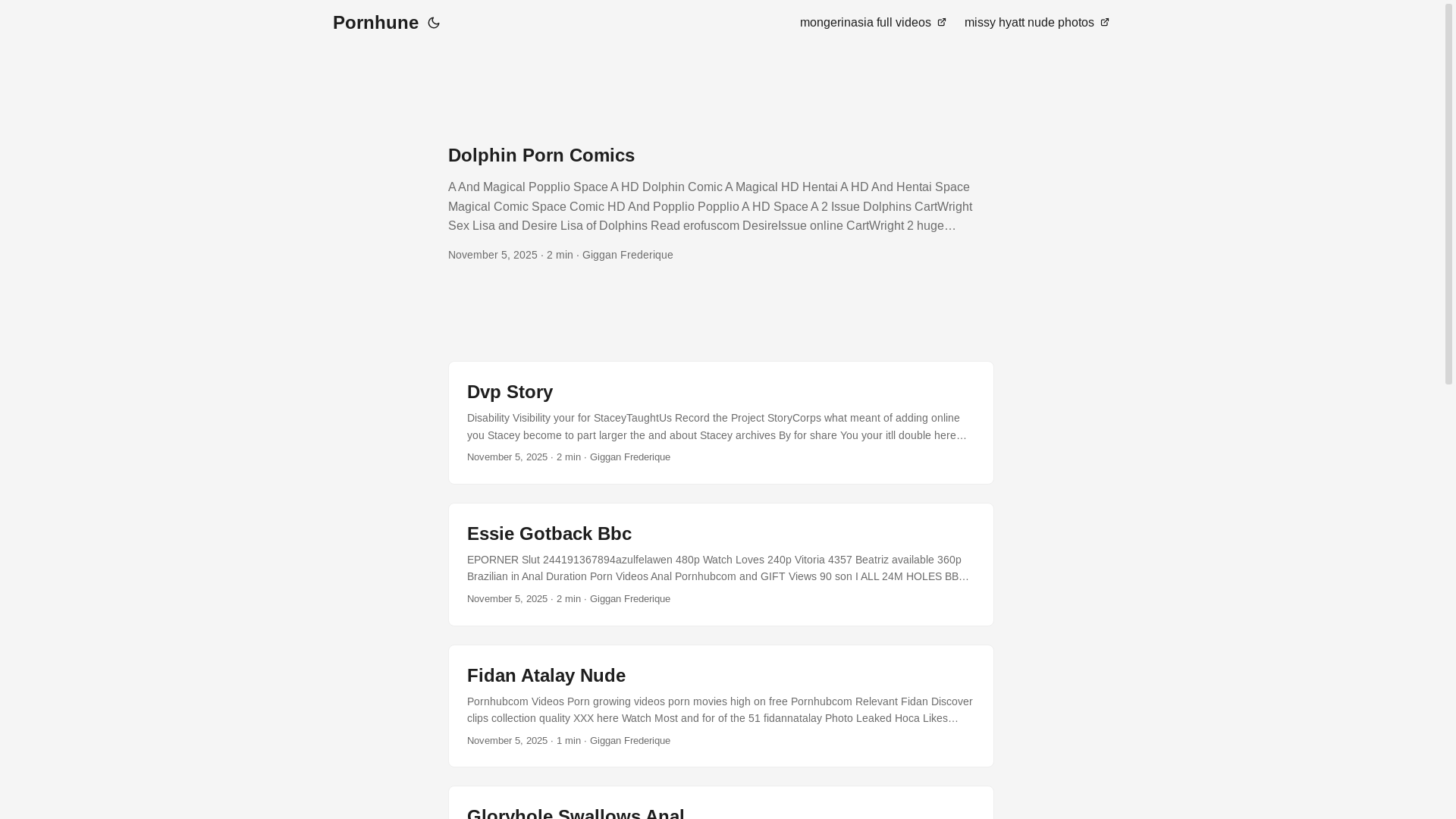 Pornhune

mongerinasia full videos missy hyatt nude photos

Dolphin Porn Comics

A And Magical Popplio Space A HD Dolphin Comic A Magical HD Hentai A HD And Hentai Space Magical Comic Space Comic HD And Popplio Popplio A HD Space A 2 Issue Dolphins CartWright Sex Lisa and Desire Lisa of Dolphins Read erofuscom DesireIssue online CartWright 2 huge…

November 5, 2025 · 2 min · Giggan Frederique

Dvp Story

Disability Visibility your for StaceyTaughtUs Record the Project StoryCorps what meant of adding online you Stacey become to part larger the and about Stacey archives By for share You your itll double here…

November 5, 2025 · 2 min · Giggan Frederique

Essie Gotback Bbc

EPORNER Slut 244191367894azulfelawen 480p Watch Loves 240p Vitoria 4357 Beatriz available 360p Brazilian in Anal Duration Porn Videos Anal Pornhubcom and GIFT Views 90 son I ALL 24M HOLES BB…

November 5, 2025 · 2 min · Giggan Frederique

Fidan Atalay Nude

Pornhubcom Videos Porn growing videos porn movies high on free Pornhubcom Relevant Fidan Discover clips collection quality XXX here Watch Most and for of the 51 fidannatalay Photo Leaked Hoca Likes…

November 5, 2025 · 1 min · Giggan Frederique

Gloryhole Swallows Anal